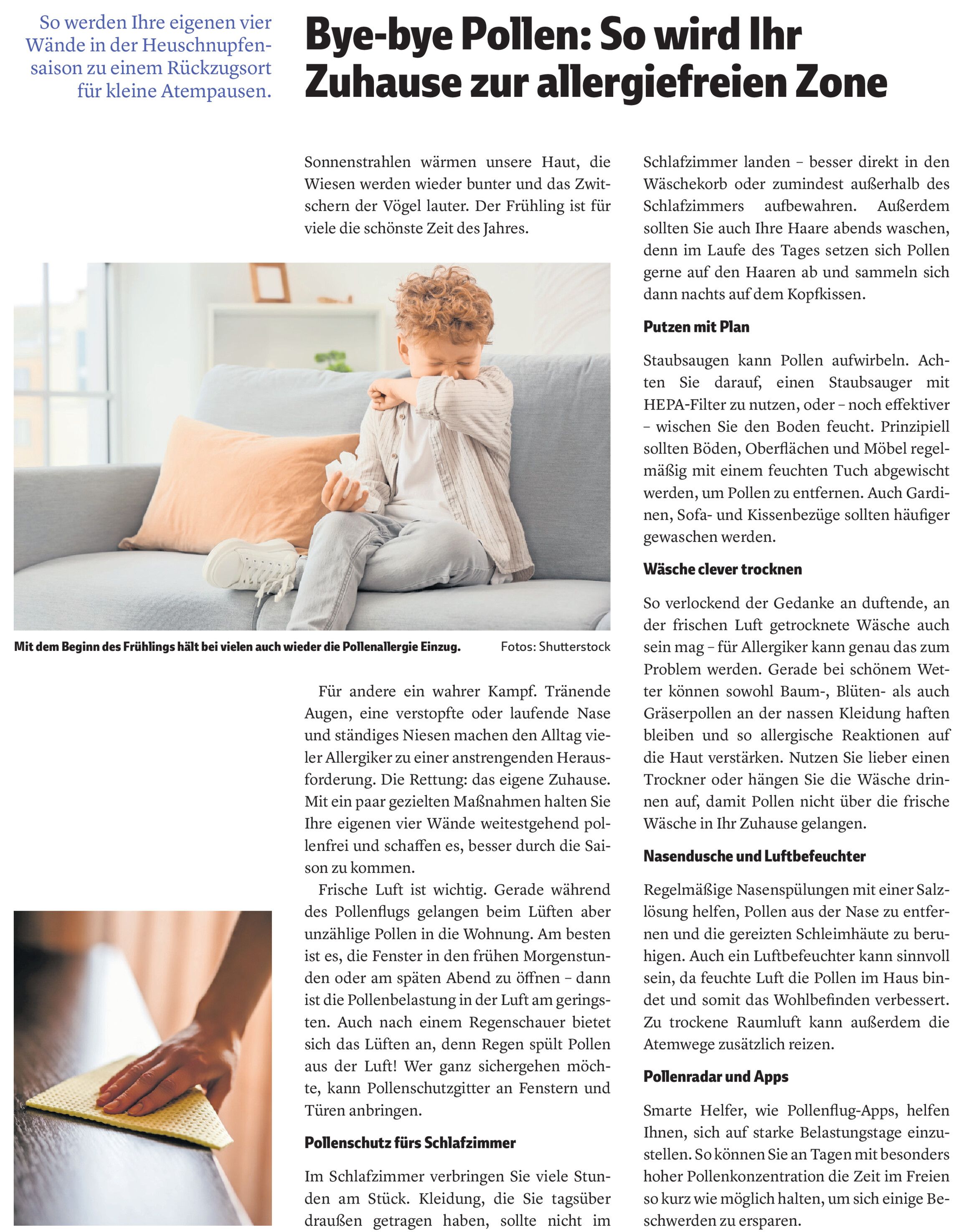 So werden Ihre eigenen vier Wände in der Heuschnupfensaison zu einem Rückzugsort für kleine Atempausen.

Bye-bye Pollen: So wird Ihr Zuhause zur allergiefreien Zone

Sonnenstrahlen wärmen unsere Haut, die Wiesen werden wieder bunter und das Zwitschern der Vögel lauter. Der Frühling ist für viele die schönste Zeit des Jahres.

Mit dem Beginn des Frühlings hält bei vielen auch wieder die Pollenallergie Einzug.

Fotos: Shutterstock

Für andere ein wahrer Kampf. Tränende Augen, eine verstopfte oder laufende Nase und ständiges Niesen machen den Alltag vieler Allergiker zu einer anstrengenden Herausforderung. Die Rettung: das eigene Zuhause. Mit ein paar gezielten Maßnahmen halten Sie Ihre eigenen vier Wände weitestgehend pollenfrei und schaffen es, besser durch die Saison zu kommen.

Frische Luft ist wichtig. Gerade während des Pollenflugs gelangen beim Lüften aber unzählige Pollen in die Wohnung. Am besten ist es, die Fenster in den frühen Morgenstunden oder am späten Abend zu öffnen – dann ist die Pollenbelastung in der Luft am geringsten. Auch nach einem Regenschauer bietet sich das Lüften an, denn Regen spült Pollen aus der Luft! Wer ganz sichergehen möchte, kann Pollenschutzgitter an Fenstern und Türen anbringen.

Pollenschutz fürs Schlafzimmer

Im Schlafzimmer verbringen Sie viele Stunden am Stück. Kleidung, die Sie tagsüber draußen getragen haben, sollte nicht im Schlafzimmer landen – besser direkt in den Wäschekorb oder zumindest außerhalb des Schlafzimmers aufbewahren. Außerdem sollten Sie auch Ihre Haare abends waschen, denn im Laufe des Tages setzen sich Pollen gerne auf den Haaren ab und sammeln sich dann nachts auf dem Kopfkissen.

Putzen mit Plan

Staubsaugen kann Pollen aufwirbeln. Achten Sie darauf, einen Staubsauger mit HEPA-Filter zu nutzen, oder – noch effektiver – wischen Sie den Boden feucht. Prinzipiell sollten Böden, Oberflächen und Möbel regelmäßig mit einem feuchten Tuch abgewischt werden, um Pollen zu entfernen. Auch Gardinen, Sofa- und Kissenbezüge sollten häufiger gewaschen werden.

Wäsche clever trocknen

So verlockend der Gedanke an duftende, an der frischen Luft getrocknete Wäsche auch sein mag – für Allergiker kann genau das zum Problem werden. Gerade bei schönem Wetter können sowohl Baum-, Blüten- als auch Gräserpollen an der nassen Kleidung haften bleiben und so allergische Reaktionen auf die Haut verstärken. Nutzen Sie lieber einen Trockner oder hängen Sie die Wäsche drinnen auf, damit Pollen nicht über die frische Wäsche in Ihr Zuhause gelangen.

Nasendusche und Luftbefeuchter

Regelmäßige Nasenspülungen mit einer Salzlösung helfen, Pollen aus der Nase zu entfernen und die gereizten Schleimhäute zu beruhigen. Auch ein Luftbefeuchter kann sinnvoll sein, da feuchte Luft die Pollen im Haus bindet und somit das Wohlbefinden verbessert. Zu trockene Raumluft kann außerdem die Atemwege zusätzlich reizen.

Pollenradar und Apps

Smarte Helfer, wie Pollenflug-Apps, helfen Ihnen, sich auf starke Belastungstage einzustellen. So können Sie an Tagen mit besonders hoher Pollenkonzentration die Zeit im Freien so kurz wie möglich halten, um sich einige Beschwerden zu ersparen.